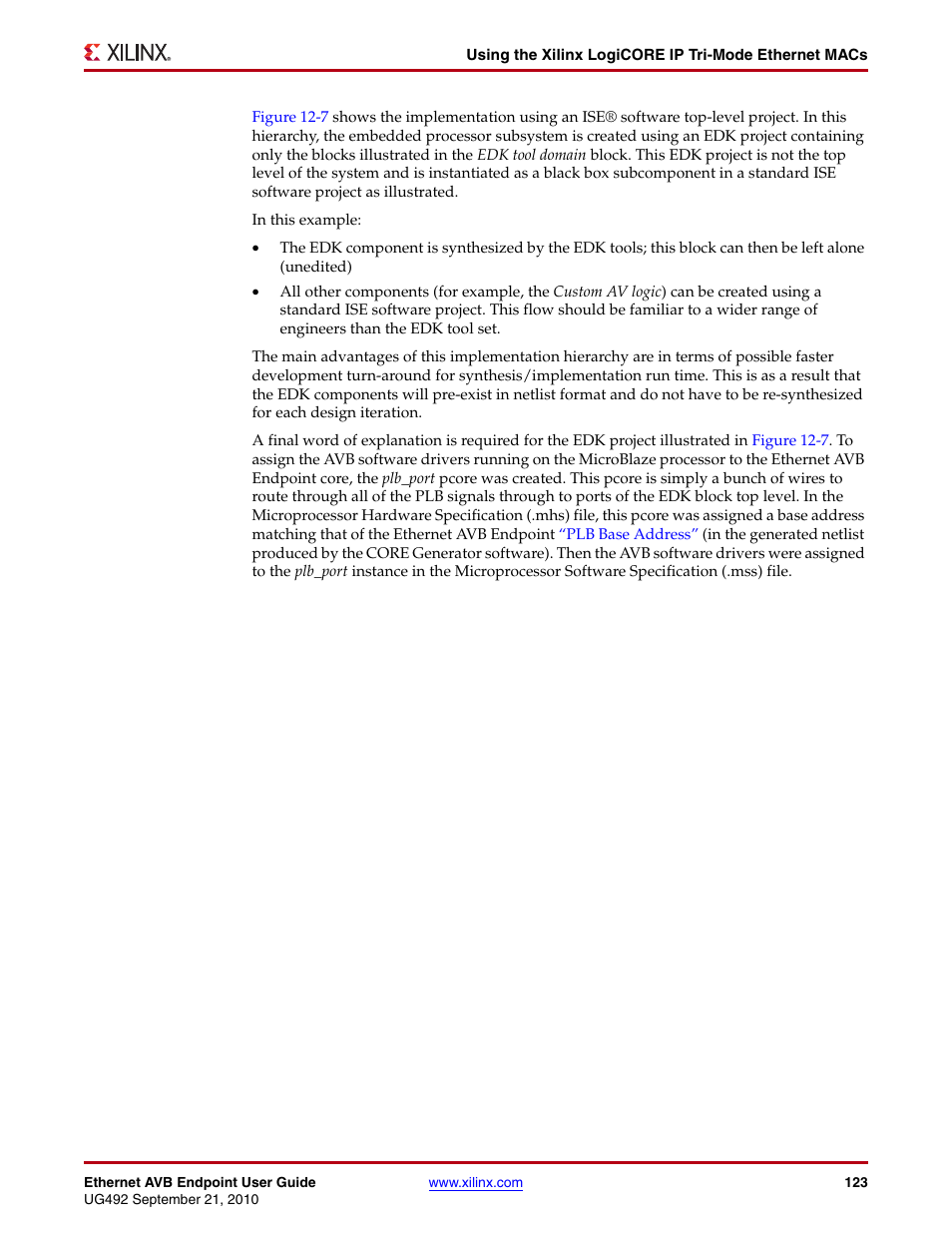 XILINX.

Using the Xilinx LogiCORE IP Tri-Mode Ethernet MACs

Figure 12-7 shows the implementation using an ISE® software top-level project. In this hierarchy, the embedded processor subsystem is created using an EDK project containing only the blocks illustrated in the EDK tool domain block. This EDK project is not the top level of the system and is instantiated as a black box subcomponent in a standard ISE software project as illustrated.

In this example:

• The EDK component is synthesized by the EDK tools; this block can then be left alone (unedited)

• All other components (for example, the Custom AV logic) can be created using a standard ISE software project. This flow should be familiar to a wider range of engineers than the EDK tool set.

The main advantages of this implementation hierarchy are in terms of possible faster development turn-around for synthesis/implementation run time. This is as a result that the EDK components will pre-exist in netlist format and do not have to be re-synthesized for each design iteration.

A final word of explanation is required for the EDK project illustrated in Figure 12-7. To assign the AVB software drivers running on the MicroBlaze processor to the Ethernet AVB Endpoint core, the plb_port pcore was created. This pcore is simply a bunch of wires to route through all of the PLB signals through to ports of the EDK block top level. In the Microprocessor Hardware Specification (.mhs) file, this pcore was assigned a base address matching that of the Ethernet AVB Endpoint "PLB Base Address" (in the generated netlist produced by the CORE Generator software). Then the AVB software drivers were assigned to the plb_port instance in the Microprocessor Software Specification (.mss) file.

Ethernet AVB Endpoint User Guide
UG492 September 21, 2010

www.xilinx.com

123